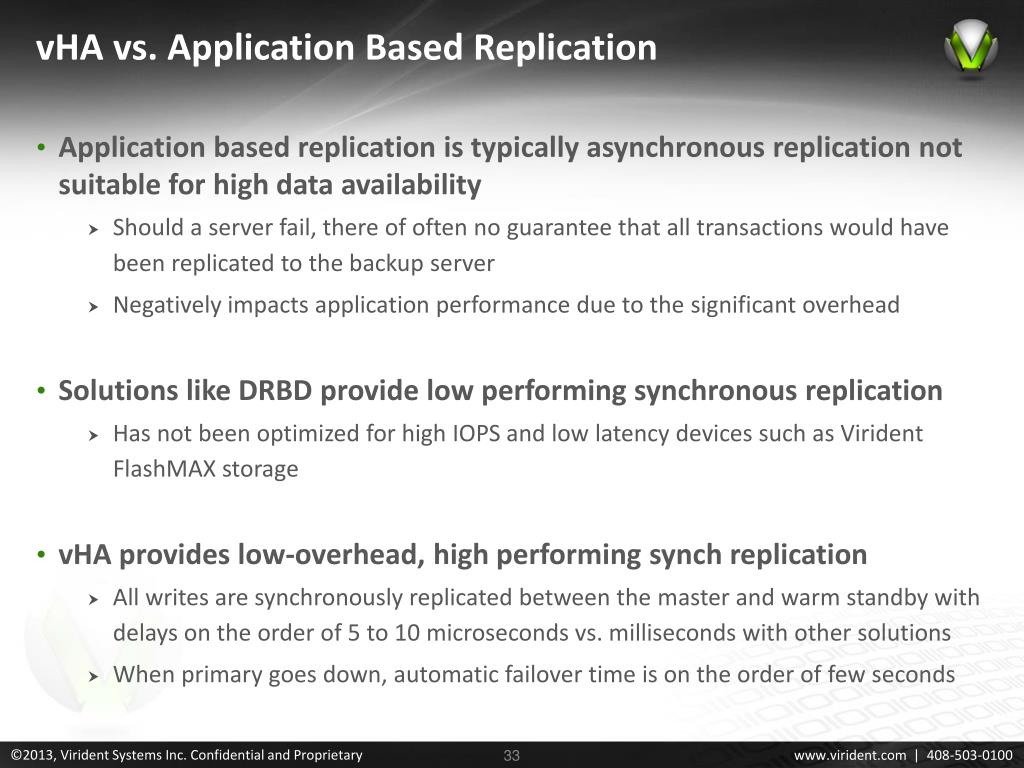 vHA vs. Application Based Replication

• Application based replication is typically asynchronous replication not suitable for high data availability

➤ Should a server fail, there of often no guarantee that all transactions would have been replicated to the backup server

➤ Negatively impacts application performance due to the significant overhead

• Solutions like DRBD provide low performing synchronous replication

➤ Has not been optimized for high IOPS and low latency devices such as Virident FlashMAX storage

• vHA provides low-overhead, high performing synch replication

➤ All writes are synchronously replicated between the master and warm standby with delays on the order of 5 to 10 microseconds vs. milliseconds with other solutions

➤ When primary goes down, automatic failover time is on the order of few seconds

©2013, Virident Systems Inc. Confidential and Proprietary

33

www.virident.com | 408-503-0100